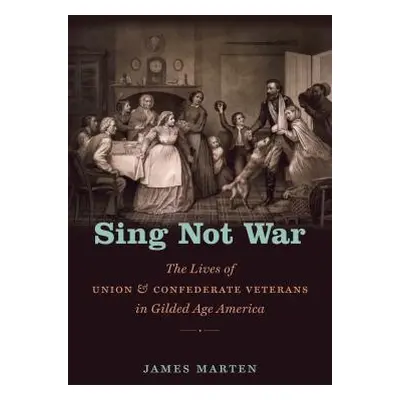 Sing Not War

The Lives of
UNION & CONFEDERATE VETERANS
in Gilded Age America

JAMES MARTEN